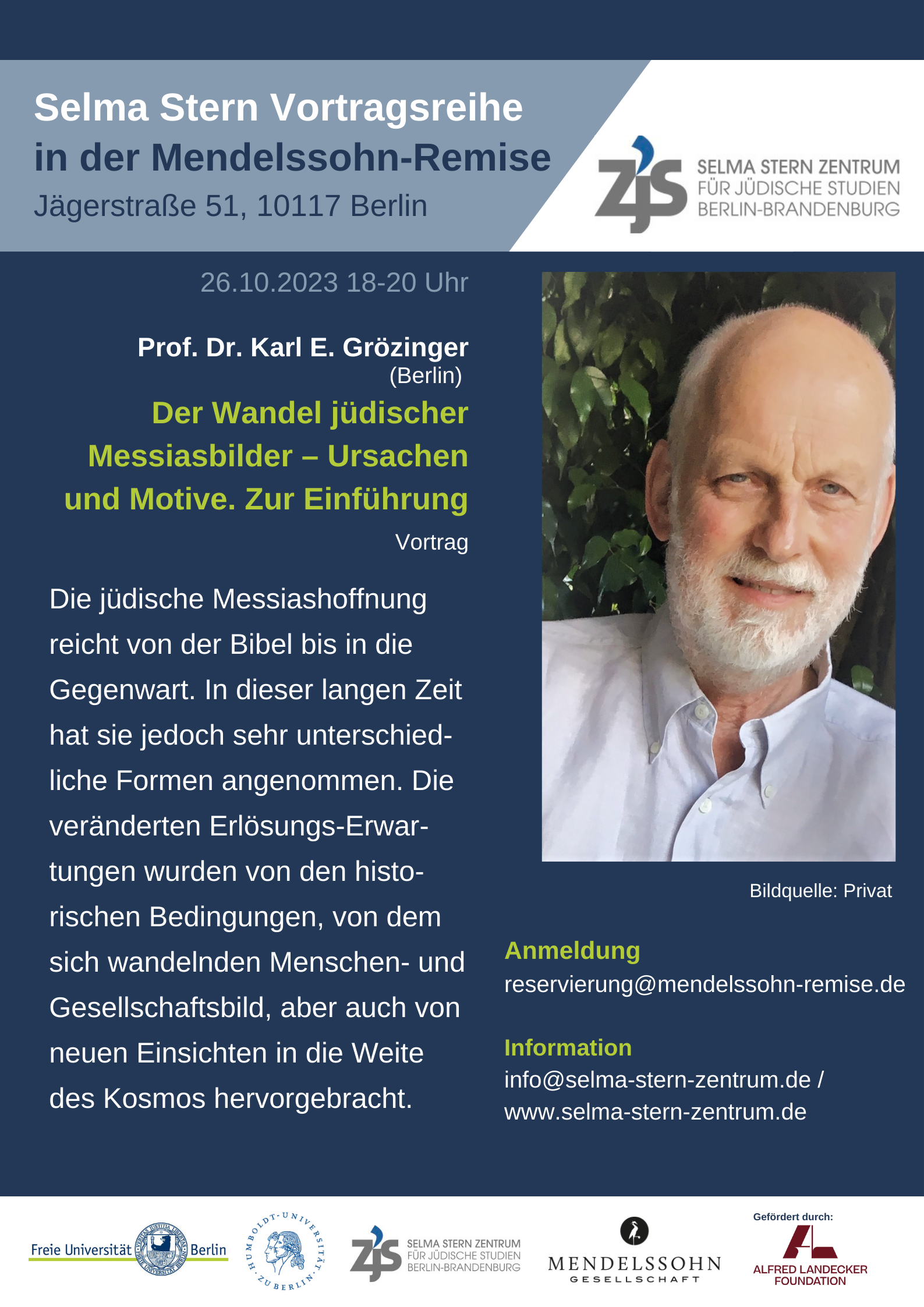 Selma Stern Vortragsreihe in der Mendelssohn-Remise
Jägerstraße 51, 10117 Berlin

ZJS SELMA STERN ZENTRUM FÜR JÜDISCHE STUDIEN BERLIN-BRANDENBURG

26.10.2023 18-20 Uhr

Prof. Dr. Karl E. Grözinger
(Berlin)

Der Wandel jüdischer Messiasbilder – Ursachen und Motive. Zur Einführung

Vortrag

Die jüdische Messiashoffnung reicht von der Bibel bis in die Gegenwart. In dieser langen Zeit hat sie jedoch sehr unterschiedliche Formen angenommen. Die veränderten Erlösungs-Erwartungen wurden von den historischen Bedingungen, von dem sich wandelnden Menschen- und Gesellschaftsbild, aber auch von neuen Einsichten in die Weite des Kosmos hervorgebracht.

Bildquelle: Privat

Anmeldung
reservierung@mendelssohn-remise.de

Information
info@selma-stern-zentrum.de / www.selma-stern-zentrum.de

Freie Universität Berlin
HUMBOLDT-UNIVERSITÄT ZU BERLIN
ZJS SELMA STERN ZENTRUM FÜR JÜDISCHE STUDIEN BERLIN-BRANDENBURG
MENDELSSOHN GESELLSCHAFT
Gefördert durch:
ALFRED LANDECKER FOUNDATION